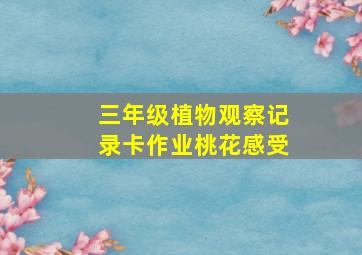 三年级植物观察记录卡作业桃花感受